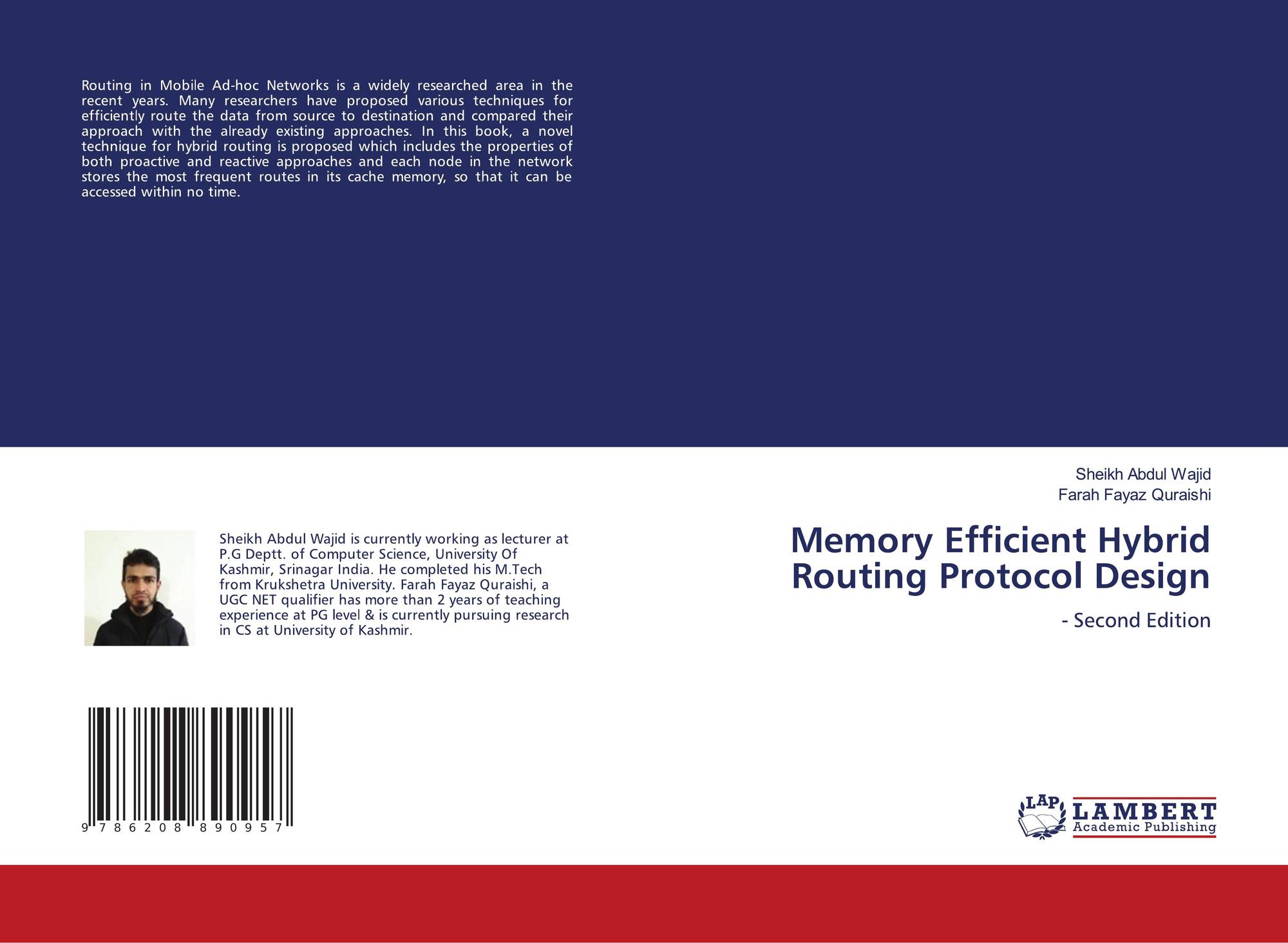 Routing in Mobile Ad-hoc Networks is a widely researched area in the recent years. Many researchers have proposed various techniques for efficiently route the data from source to destination and compared their approach with the already existing approaches. In this book, a novel technique for hybrid routing is proposed which includes the properties of both proactive and reactive approaches and each node in the network stores the most frequent routes in its cache memory, so that it can be accessed within no time.

Sheikh Abdul Wajid is currently working as lecturer at P.G Deptt. of Computer Science, University Of Kashmir, Srinagar India. He completed his M.Tech from Krukshetra University. Farah Fayaz Quraishi, a UGC NET qualifier has more than 2 years of teaching experience at PG level & is currently pursuing research in CS at University of Kashmir.

9 786208 890957

Sheikh Abdul Wajid
Farah Fayaz Quraishi

Memory Efficient Hybrid Routing Protocol Design

- Second Edition

LAP LAMBERT Academic Publishing